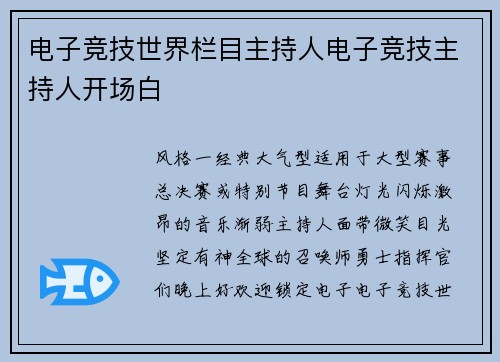 电子竞技世界栏目主持人电子竞技主持人开场白

风格一经典大气型适用于大型赛事总决赛或特别节目舞台灯光闪烁激昂的音乐渐弱主持人面带微笑目光坚定有神全球的召唤师勇士指挥官们晚上好欢迎锁定电子电子竞技世